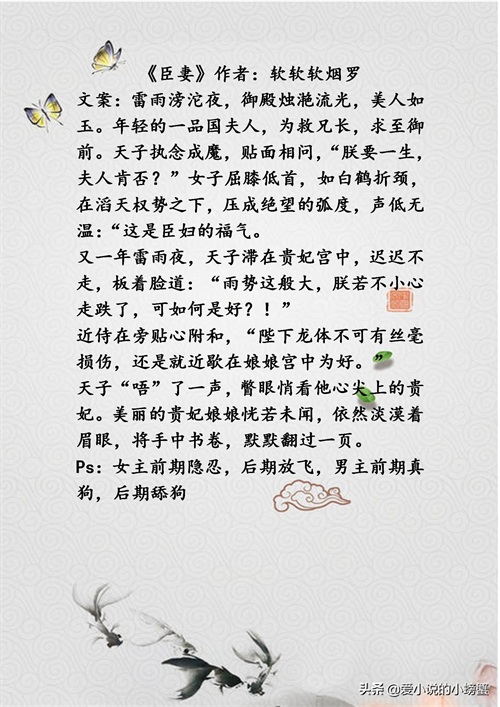 《臣妻》作者：软软软烟罗

文案：雷雨滂沱夜，御殿烛滟流光，美人如玉。年轻的一品国夫人，为救兄长，求至御前。天子执念成魔，贴面相问，“朕要一生，夫人肯否？”女子屈膝低首，如白鹤折颈，在滔天权势之下，压成绝望的弧度，声低无温：“这是臣妇的福气。

又一年雷雨夜，天子滞在贵妃宫中，迟迟不走，板着脸道：“雨势这般大，朕若不小心走跌了，可如何是好？！”

近侍在旁贴心附和，“陛下龙体不可有丝毫损伤，还是就近歇在娘娘宫中为好。”

天子“唔”了一声，瞥眼悄看他心尖上的贵妃。美丽的贵妃娘娘恍若未闻，依然淡漠着眉眼，将手中书卷，默默翻过一页。

Ps：女主前期隐忍，后期放飞，男主前期真狗，后期舔狗

头条@爱小说的小螃蟹